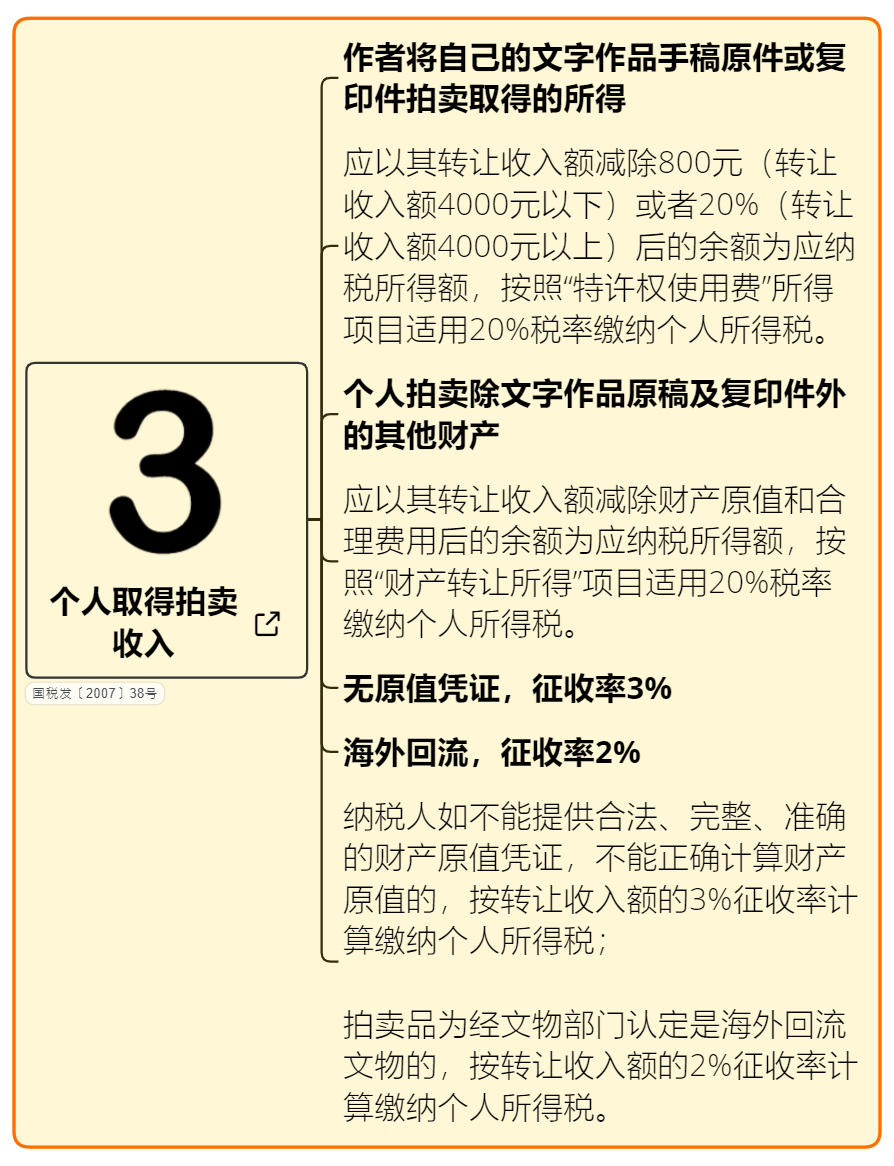 3

个人取得拍卖收入

国税发〔2007〕38号

作者将自己的文字作品手稿原件或复印件拍卖取得的所得

应以其转让收入额减除800元（转让收入额4000元以下）或者20%（转让收入额4000元以上）后的余额为应纳税所得额，按照“特许权使用费”所得项目适用20%税率缴纳个人所得税。

个人拍卖除文字作品原稿及复印件外的其他财产

应以其转让收入额减除财产原值和合理费用后的余额为应纳税所得额，按照“财产转让所得”项目适用20%税率缴纳个人所得税。

无原值凭证，征收率3%

海外回流，征收率2%

纳税人如不能提供合法、完整、准确的财产原值凭证，不能正确计算财产原值的，按转让收入额的3%征收率计算缴纳个人所得税；

拍卖品为经文物部门认定是海外回流文物的，按转让收入额的2%征收率计算缴纳个人所得税。